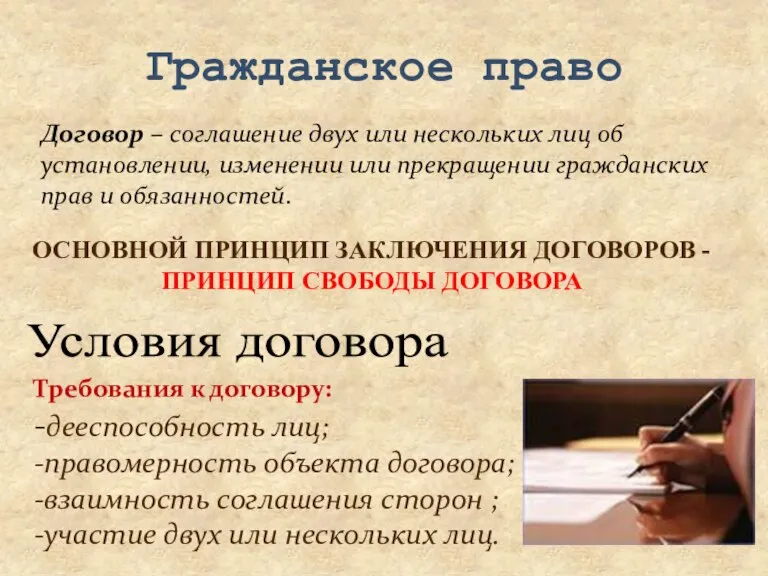 Гражданское право

Договор – соглашение двух или нескольких лиц об установлении, изменении или прекращении гражданских прав и обязанностей.

ОСНОВНОЙ ПРИНЦИП ЗАКЛЮЧЕНИЯ ДОГОВОРОВ - ПРИНЦИП СВОБОДЫ ДОГОВОРА

Условия договора

Требования к договору:
-дееспособность лиц;
-правомерность объекта договора;
-взаимность соглашения сторон ;
-участие двух или нескольких лиц.